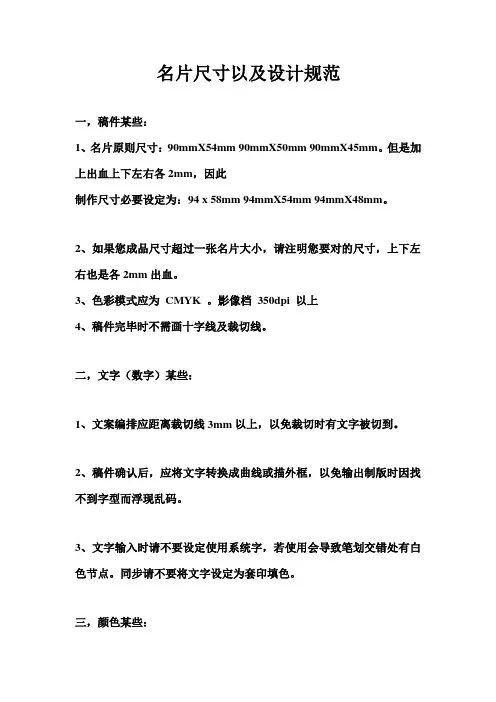 名片尺寸以及设计规范

一，稿件某些：

1、名片原则尺寸：90mmX54mm 90mmX50mm 90mmX45mm。但是加上出血上下左右各 2mm，因此
制作尺寸必要设定为：94 x 58mm 94mmX54mm 94mmX48mm。

2、如果您成品尺寸超过一张名片大小，请注明您要对的尺寸，上下左右也是各 2mm 出血。
3、色彩模式应为 CMYK 。影像档 350dpi 以上
4、稿件完毕时不需画十字线及裁切线。

二，文字（数字）某些：

1、文案编排应距离裁切线 3mm 以上，以免裁切时有文字被切到。

2、稿件确认后，应将文字转换成曲线或描外框，以免输出制版时因找不到字型而浮现乱码。

3、文字输入时请不要设定使用系统字，若使用会导致笔划交错处有白色节点。同步请不要将文字设定为套印填色。

三，颜色某些：